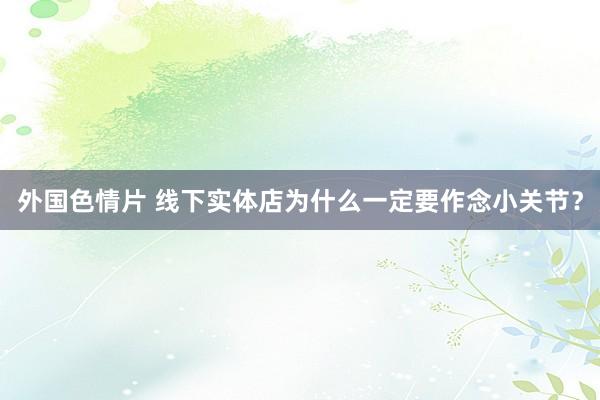 外国色情片 线下实体店为什么一定要作念小关节？